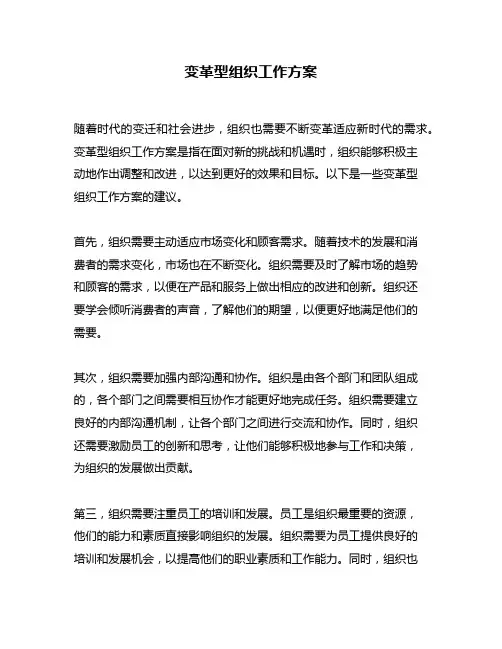 变革型组织工作方案

随着时代的变迁和社会进步，组织也需要不断变革适应新时代的需求。变革型组织工作方案是指在面对新的挑战和机遇时，组织能够积极主动地作出调整和改进，以达到更好的效果和目标。以下是一些变革型组织工作方案的建议。

首先，组织需要主动适应市场变化和顾客需求。随着技术的发展和消费者的需求变化，市场也在不断变化。组织需要及时了解市场的趋势和顾客的需求，以便在产品和服务上做出相应的改进和创新。组织还要学会倾听消费者的声音，了解他们的期望，以便更好地满足他们的需要。

其次，组织需要加强内部沟通和协作。组织是由各个部门和团队组成的，各个部门之间需要相互协作才能更好地完成任务。组织需要建立良好的内部沟通机制，让各个部门之间进行交流和协作。同时，组织还需要激励员工的创新和思考，让他们能够积极地参与工作和决策，为组织的发展做出贡献。

第三，组织需要注重员工的培训和发展。员工是组织最重要的资源，他们的能力和素质直接影响组织的发展。组织需要为员工提供良好的培训和发展机会，以提高他们的职业素质和工作能力。同时，组织也